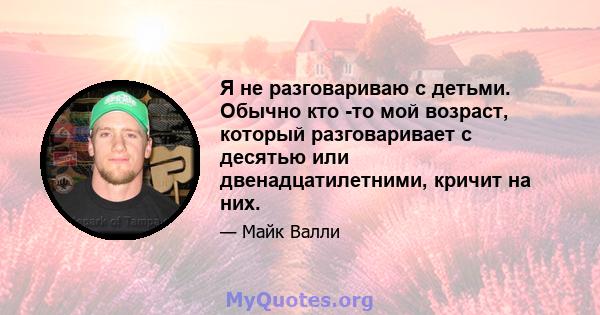 Я не разговариваю с детьми. Обычно кто -то мой возраст, который разговаривает с десятью или двенадцатилетними, кричит на них.

— Майк Валли

MyQuotes.org